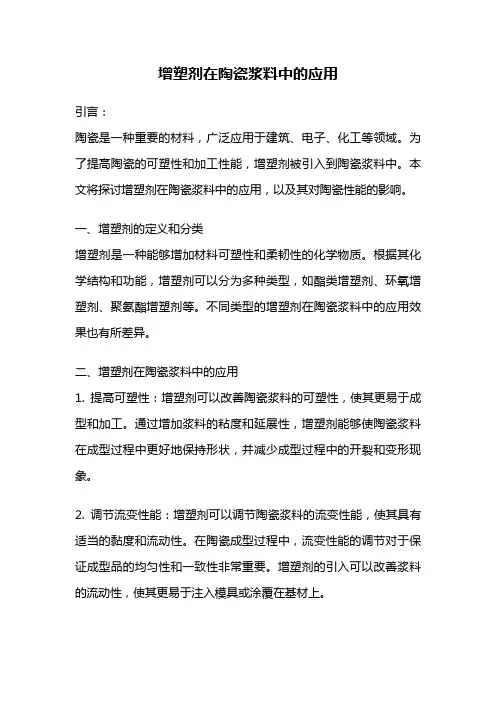 增塑剂在陶瓷浆料中的应用

引言：

陶瓷是一种重要的材料，广泛应用于建筑、电子、化工等领域。为了提高陶瓷的可塑性和加工性能，增塑剂被引入到陶瓷浆料中。本文将探讨增塑剂在陶瓷浆料中的应用，以及其对陶瓷性能的影响。

一、增塑剂的定义和分类

增塑剂是一种能够增加材料可塑性和柔韧性的化学物质。根据其化学结构和功能，增塑剂可以分为多种类型，如酯类增塑剂、环氧增塑剂、聚氨酯增塑剂等。不同类型的增塑剂在陶瓷浆料中的应用效果也有所差异。

二、增塑剂在陶瓷浆料中的应用

1. 提高可塑性：增塑剂可以改善陶瓷浆料的可塑性，使其更易于成型和加工。通过增加浆料的粘度和延展性，增塑剂能够使陶瓷浆料在成型过程中更好地保持形状，并减少成型过程中的开裂和变形现象。

2. 调节流变性能：增塑剂可以调节陶瓷浆料的流变性能，使其具有适当的黏度和流动性。在陶瓷成型过程中，流变性能的调节对于保证成型品的均匀性和一致性非常重要。增塑剂的引入可以改善浆料的流动性，使其更易于注入模具或涂覆在基材上。